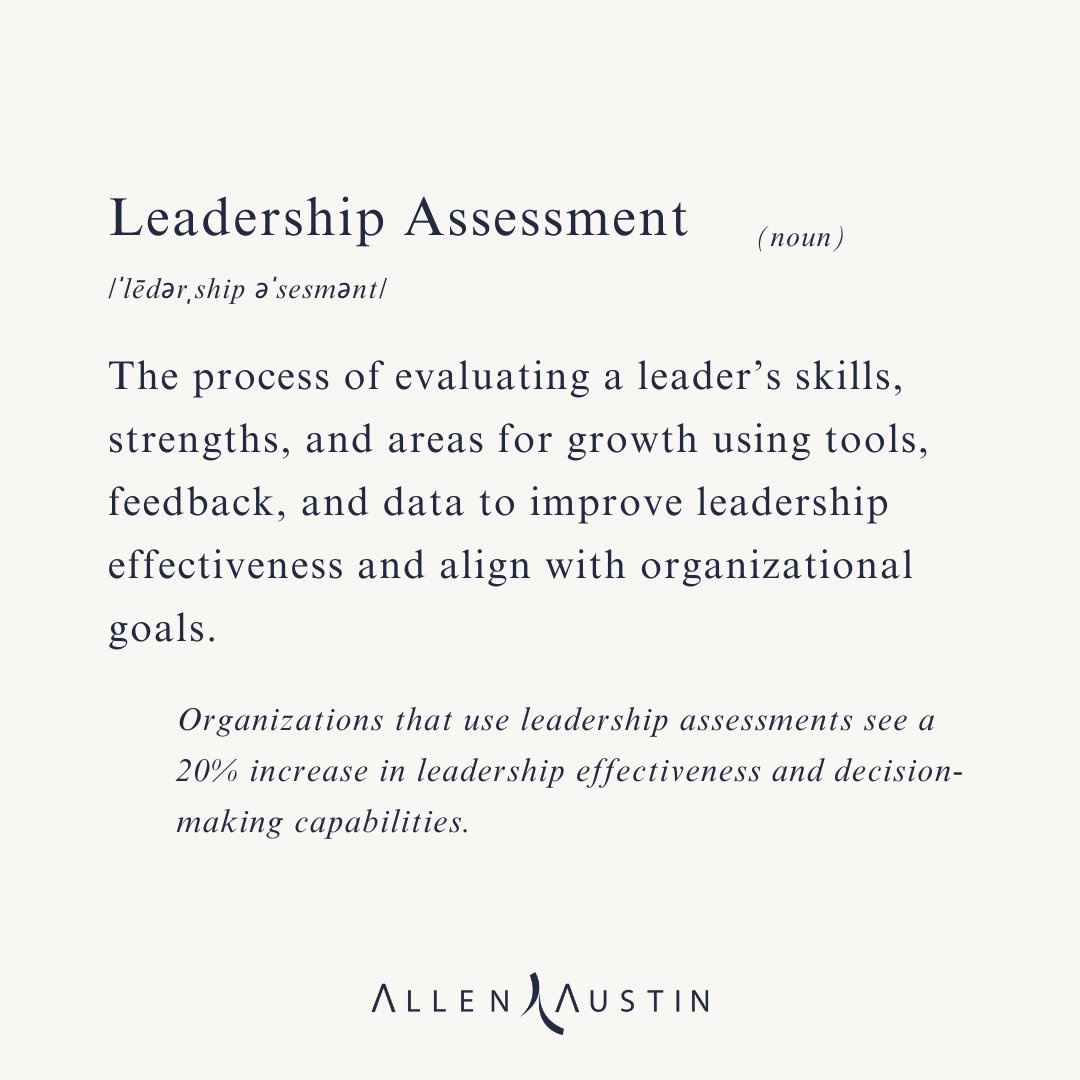 Leadership Assessment (noun)

/ˈlēdərˌship əˈsesmənt/

The process of evaluating a leader’s skills, strengths, and areas for growth using tools, feedback, and data to improve leadership effectiveness and align with organizational goals.

Organizations that use leadership assessments see a 20% increase in leadership effectiveness and decision-making capabilities.

ALLEN AUSTIN